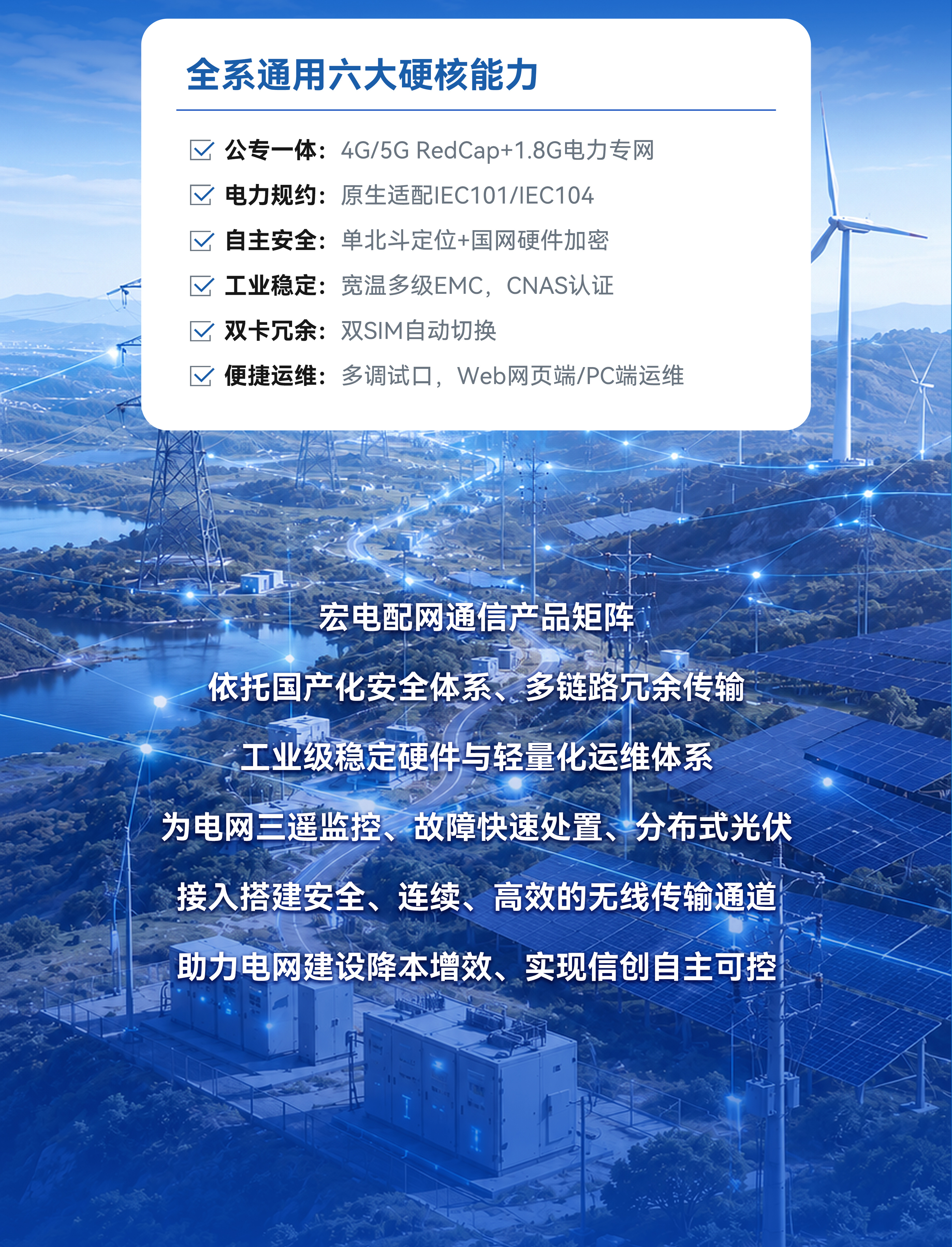 全系通用六大硬核能力

☑ 公专一体：4G/5G RedCap+1.8G电力专网
☑ 电力规约：原生适配IEC101/IEC104
☑ 自主安全：单北斗定位+国网硬件加密
☑ 工业稳定：宽温多级EMC，CNAS认证
☑ 双卡冗余：双SIM自动切换
☑ 便捷运维：多调试口，Web网页端/PC端运维

宏电配网通信产品矩阵

依托国产化安全体系、多链路冗余传输

工业级稳定硬件与轻量化运维体系

为电网三遥监控、故障快速处置、分布式光伏

接入搭建安全、连续、高效的无线传输通道

助力电网建设降本增效、实现信创自主可控